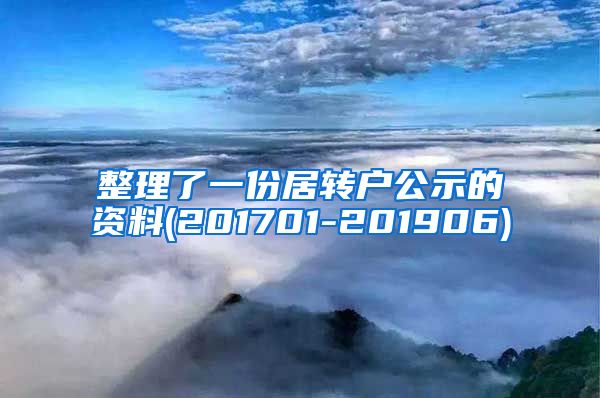 整理了一份居转户公示的资料(201701-201906)